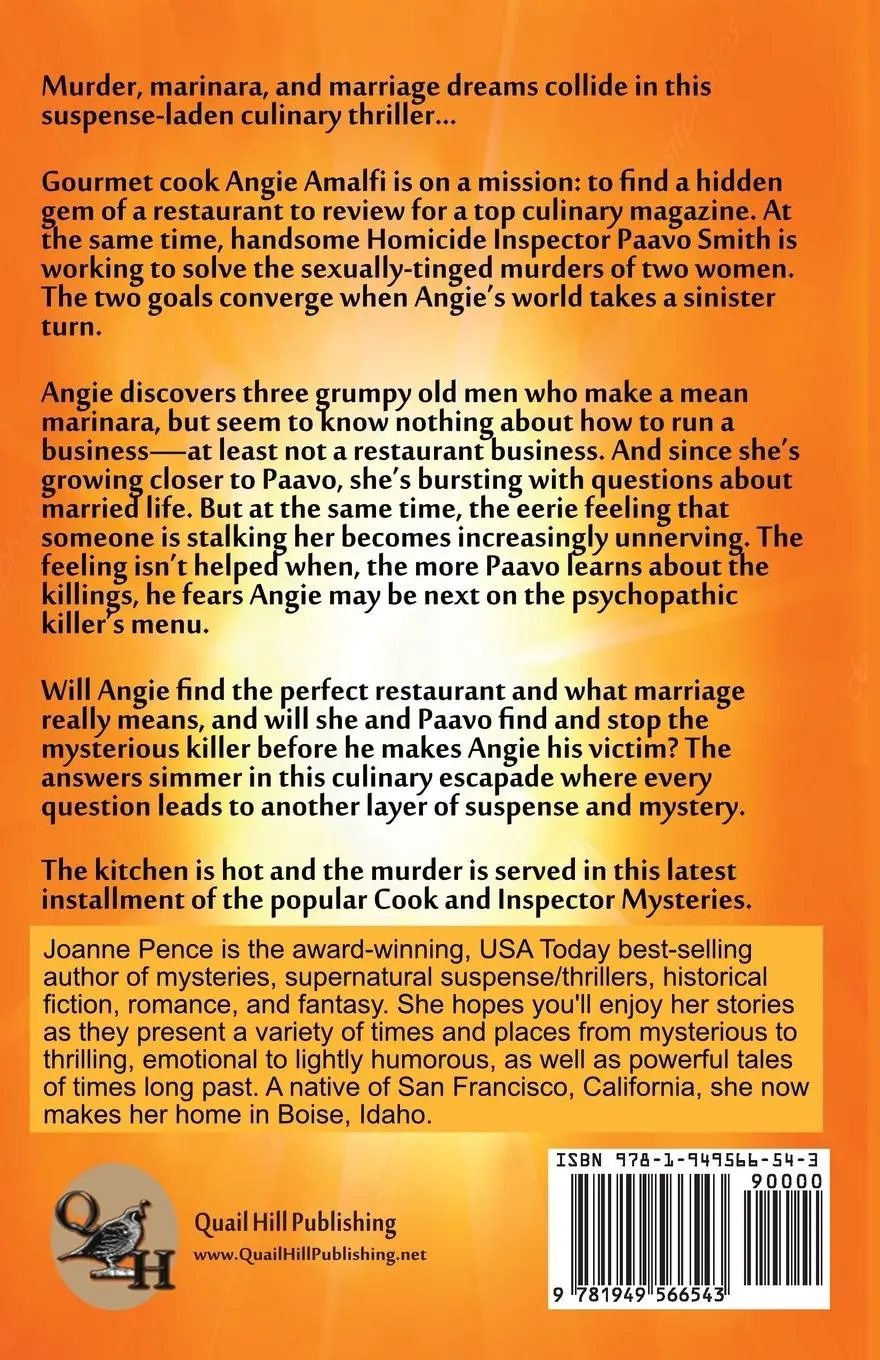 Murder, marinara, and marriage dreams collide in this suspense-laden culinary thriller...

Gourmet cook Angie Amalfi is on a mission: to find a hidden gem of a restaurant to review for a top culinary magazine. At the same time, handsome Homicide Inspector Paavo Smith is working to solve the sexually-tinged murders of two women. The two goals converge when Angie's world takes a sinister turn.

Angie discovers three grumpy old men who make a mean marinara, but seem to know nothing about how to run a business—at least not a restaurant business. And since she's growing closer to Paavo, she's bursting with questions about married life. But at the same time, the eerie feeling that someone is stalking her becomes increasingly unnerving. The feeling isn't helped when, the more Paavo learns about the killings, he fears Angie may be next on the psychopathic killer's menu.

Will Angie find the perfect restaurant and what marriage really means, and will she and Paavo find and stop the mysterious killer before he makes Angie his victim? The answers simmer in this culinary escapade where every question leads to another layer of suspense and mystery.

The kitchen is hot and the murder is served in this latest installment of the popular Cook and Inspector Mysteries.

Joanne Pence is the award-winning, USA Today best-selling author of mysteries, supernatural suspense/thrillers, historical fiction, romance, and fantasy. She hopes you'll enjoy her stories as they present a variety of times and places from mysterious to thrilling, emotional to lightly humorous, as well as powerful tales of times long past. A native of San Francisco, California, she now makes her home in Boise, Idaho.

QH

Quail Hill Publishing
www.QuailHillPublishing.net

ISBN 978-1-949566-54-3
90000
9 781949 566543